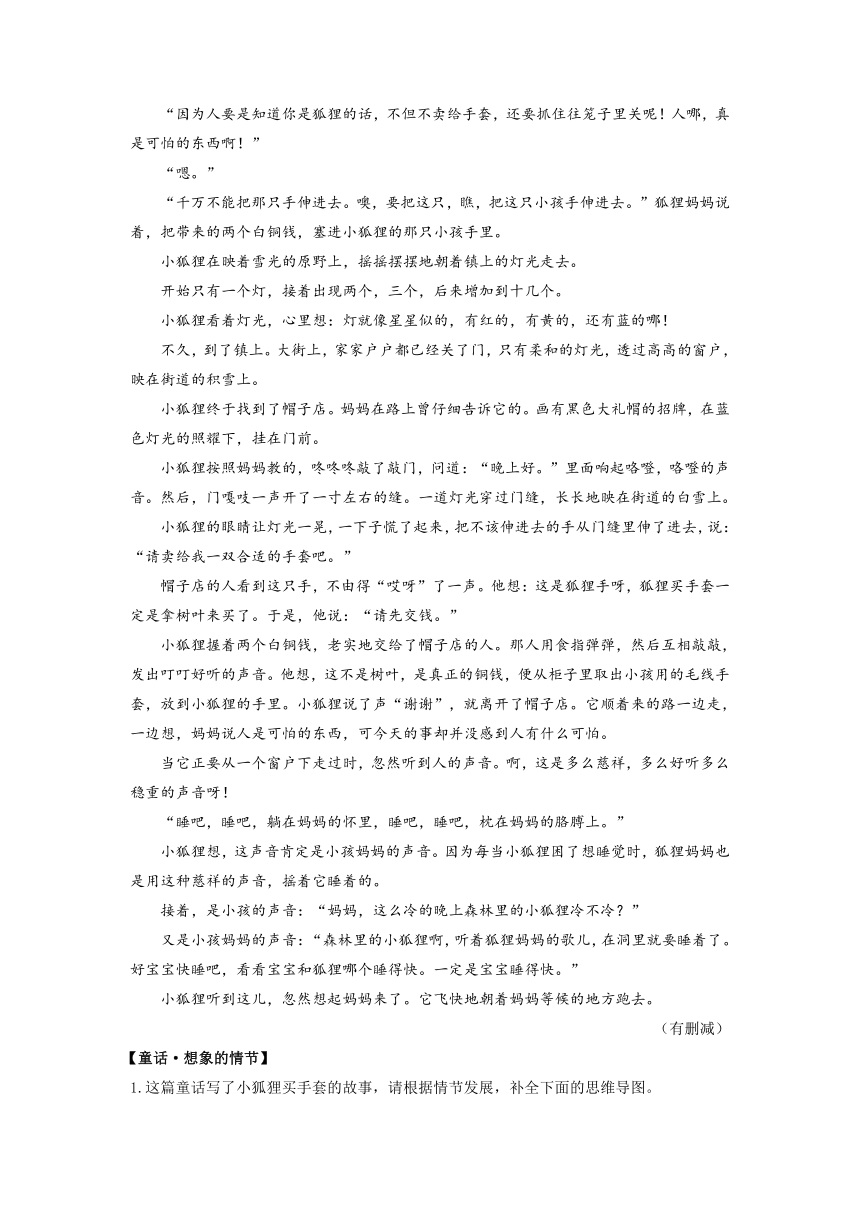 “因为人要是知道你是狐狸的话，不但不卖给手套，还要抓住往笼子里关呢！人哪，真是可怕的东西啊！”

“嗯。”

“千万不能把那只手伸进去。噢，要把这只，瞧，把这只小孩手伸进去。”狐狸妈妈说着，把带来的两个白铜钱，塞进小狐狸的那只小孩手里。

小狐狸在映着雪光的原野上，摇摇摆摆地朝着镇上的灯光走去。

开始只有一个灯，接着出现两个，三个，后来增加到十几个。

小狐狸看着灯光，心里想：灯就像星星似的，有红的，有黄的，还有蓝的哪！

不久，到了镇上。大街上，家家户户都已经关了门，只有柔和的灯光，透过高高的窗户，映在街道的积雪上。

小狐狸终于找到了帽子店。妈妈在路上曾仔细告诉它的。画有黑色大礼帽的招牌，在蓝色灯光的照耀下，挂在门前。

小狐狸按照妈妈教的，咚咚咚敲了敲门，问道：“晚上好。”里面响起咯噔，咯噔的声音。然后，门嘎吱一声开了一寸左右的缝。一道灯光穿过门缝，长长地映在街道的白雪上。

小狐狸的眼睛让灯光一晃，一下子慌了起来，把不该伸进去的手从门缝里伸了进去，说：“请卖给我一双合适的手套吧。”

帽子店的人看到这只手，不由得“哎呀”了一声。他想：这是狐狸手呀，狐狸买手套一定是拿树叶来买了。于是，他说：“请先交钱。”

小狐狸握着两个白铜钱，老实地交给了帽子店的人。那人用食指弹弹，然后互相敲敲，发出叮叮好听的声音。他想，这不是树叶，是真正的铜钱，便从柜子里取出小孩用的毛线手套，放到小狐狸的手里。小狐狸说了声“谢谢”，就离开了帽子店。它顺着来的路一边走，一边想，妈妈说人是可怕的东西，可今天的事却并没感到人有什么可怕。

当它正要从一个窗户下走过时，忽然听到人的声音。啊，这是多么慈祥，多么好听多么稳重的声音呀！

“睡吧，睡吧，躺在妈妈的怀里，睡吧，睡吧，枕在妈妈的胳膊上。”

小狐狸想，这声音肯定是小孩妈妈的声音。因为每当小狐狸困了想睡觉时，狐狸妈妈也是用这种慈祥的声音，摇着它睡着的。

接着，是小孩的声音：“妈妈，这么冷的晚上森林里的小狐狸冷不冷？”

又是小孩妈妈的声音：“森林里的小狐狸啊，听着狐狸妈妈的歌儿，在洞里就要睡着了。好宝宝快睡吧，看看宝宝和狐狸哪个睡得快。一定是宝宝睡得快。”

小狐狸听到这儿，忽然想起妈妈来了。它飞快地朝着妈妈等候的地方跑去。

（有删减）

【童话·想象的情节】

1.这篇童话写了小狐狸买手套的故事，请根据情节发展，补全下面的思维导图。